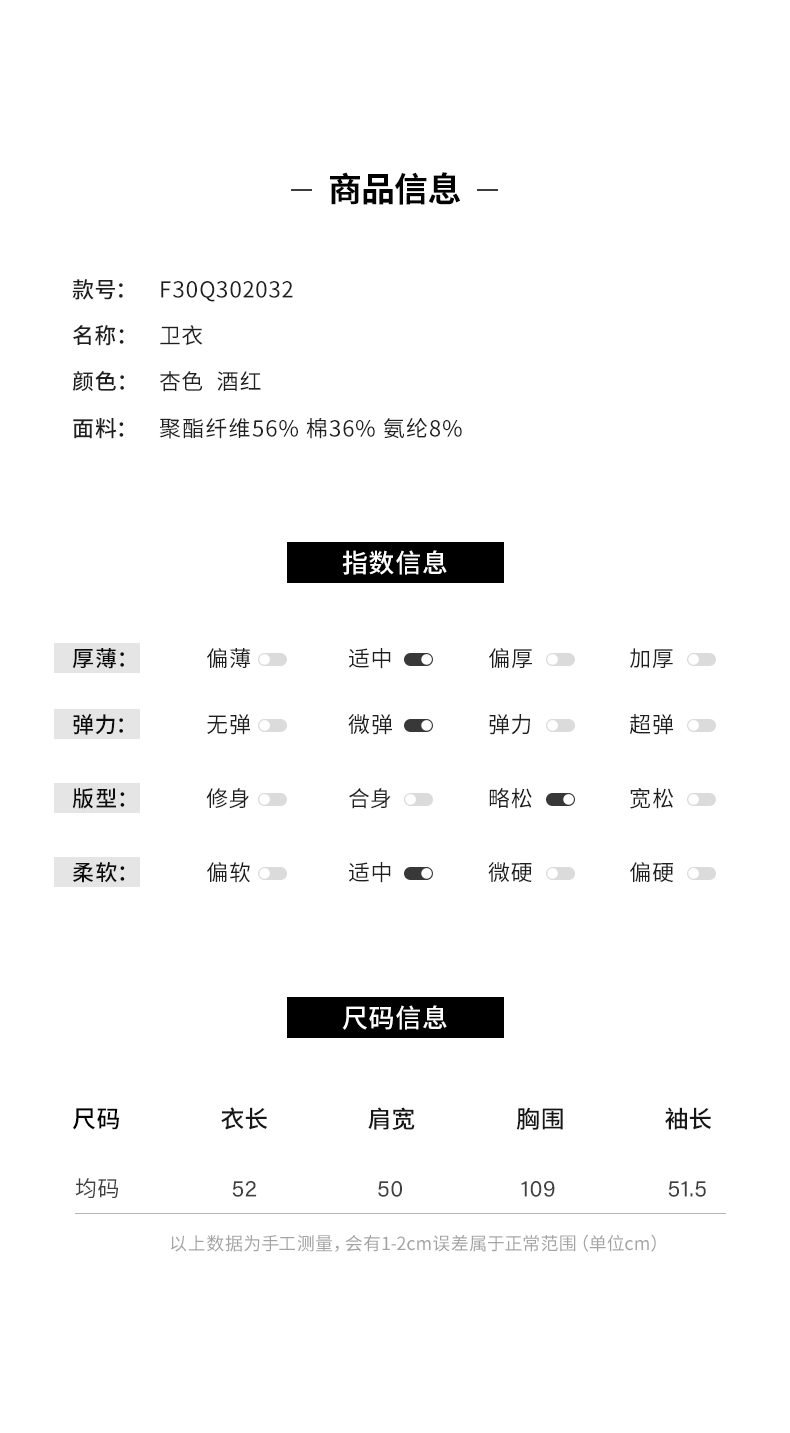 — 商品信息 —

款号: F30Q302032
名称: 卫衣
颜色: 杏色 酒红
面料: 聚酯纤维56% 棉36% 氨纶8%

指数信息

厚薄: 偏薄 适中 偏厚 加厚
弹力: 无弹 微弹 弹力 超弹
版型: 修身 合身 略松 宽松
柔软: 偏软 适中 微硬 偏硬

尺码信息

| 尺码 | 衣长 | 肩宽 | 胸围 | 袖长 |
|---|---|---|---|---|
| 均码 | 52 | 50 | 109 | 51.5 |

以上数据为手工测量, 会有1-2cm误差属于正常范围 (单位cm)